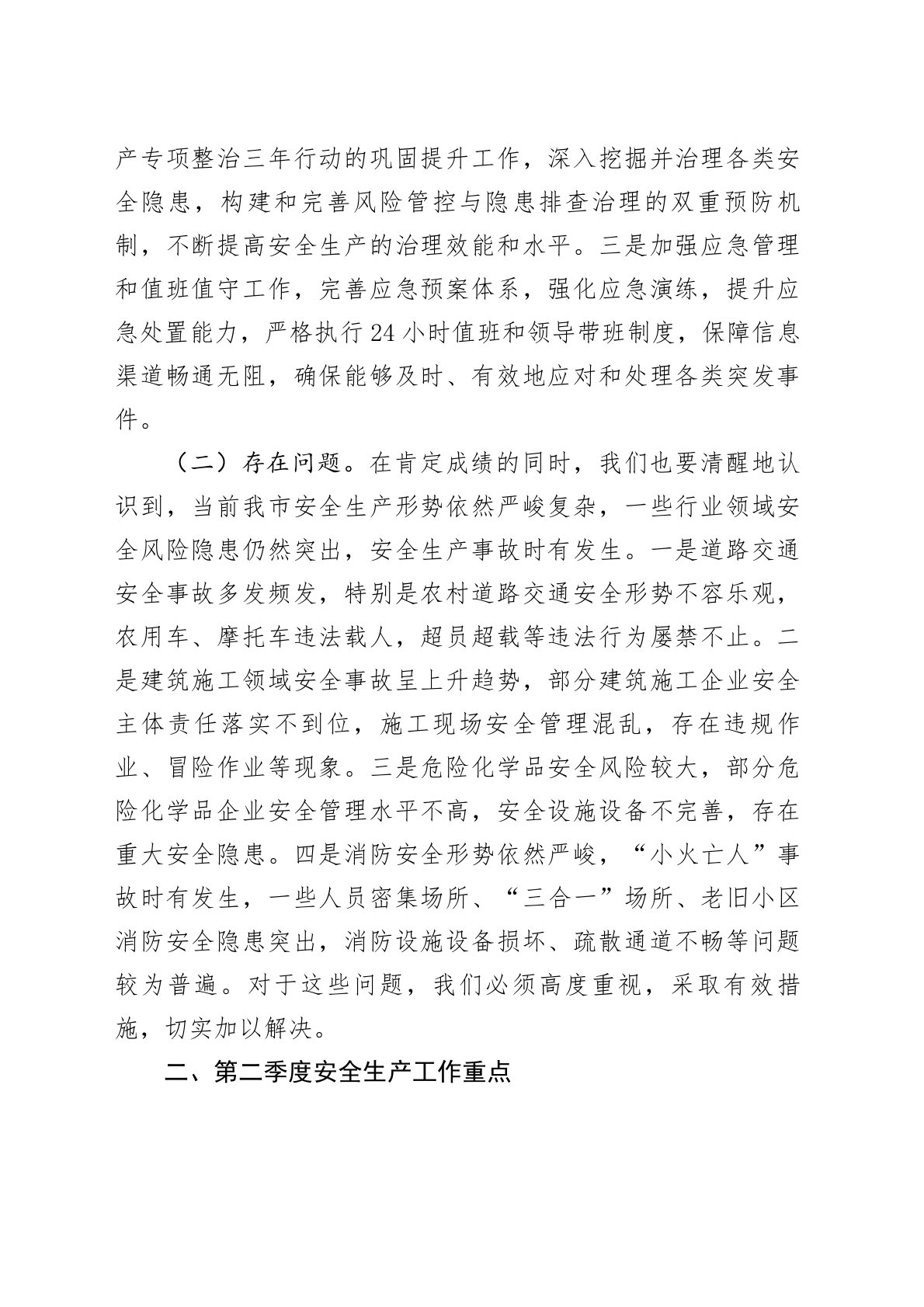 产专项整治三年行动的巩固提升工作，深入挖掘并治理各类安全隐患，构建和完善风险管控与隐患排查治理的双重预防机制，不断提高安全生产的治理效能和水平。三是加强应急管理和值班值守工作，完善应急预案体系，强化应急演练，提升应急处置能力，严格执行24小时值班和领导带班制度，保障信息渠道畅通无阻，确保能够及时、有效地应对和处理各类突发事件。

（二）存在问题。在肯定成绩的同时，我们也要清醒地认识到，当前我市安全生产形势依然严峻复杂，一些行业领域安全风险隐患仍然突出，安全生产事故时有发生。一是道路交通安全事故多发频发，特别是农村道路交通安全形势不容乐观，农用车、摩托车违法载人，超员超载等违法行为屡禁不止。二是建筑施工领域安全事故呈上升趋势，部分建筑施工企业安全主体责任落实不到位，施工现场安全管理混乱，存在违规作业、冒险作业等现象。三是危险化学品安全风险较大，部分危险化学品企业安全管理水平不高，安全设施设备不完善，存在重大安全隐患。四是消防安全形势依然严峻，“小火亡人”事故时有发生，一些人员密集场所、“三合一”场所、老旧小区消防安全隐患突出，消防设施设备损坏、疏散通道不畅等问题较为普遍。对于这些问题，我们必须高度重视，采取有效措施，切实加以解决。

二、第二季度安全生产工作重点